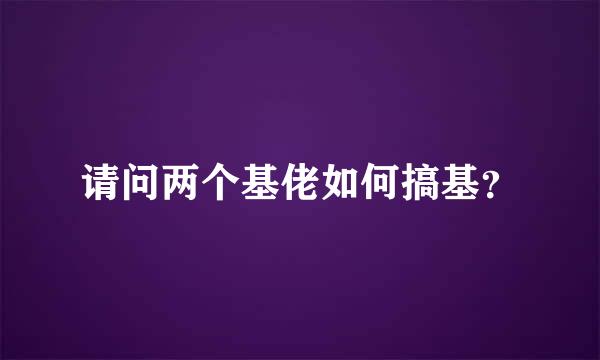 请问两个基佬如何搞基？